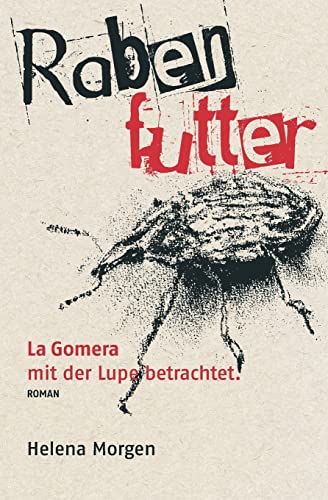 Raben
futter

La Gomera
mit der Lupe betrachtet.
ROMAN

Helena Morgen